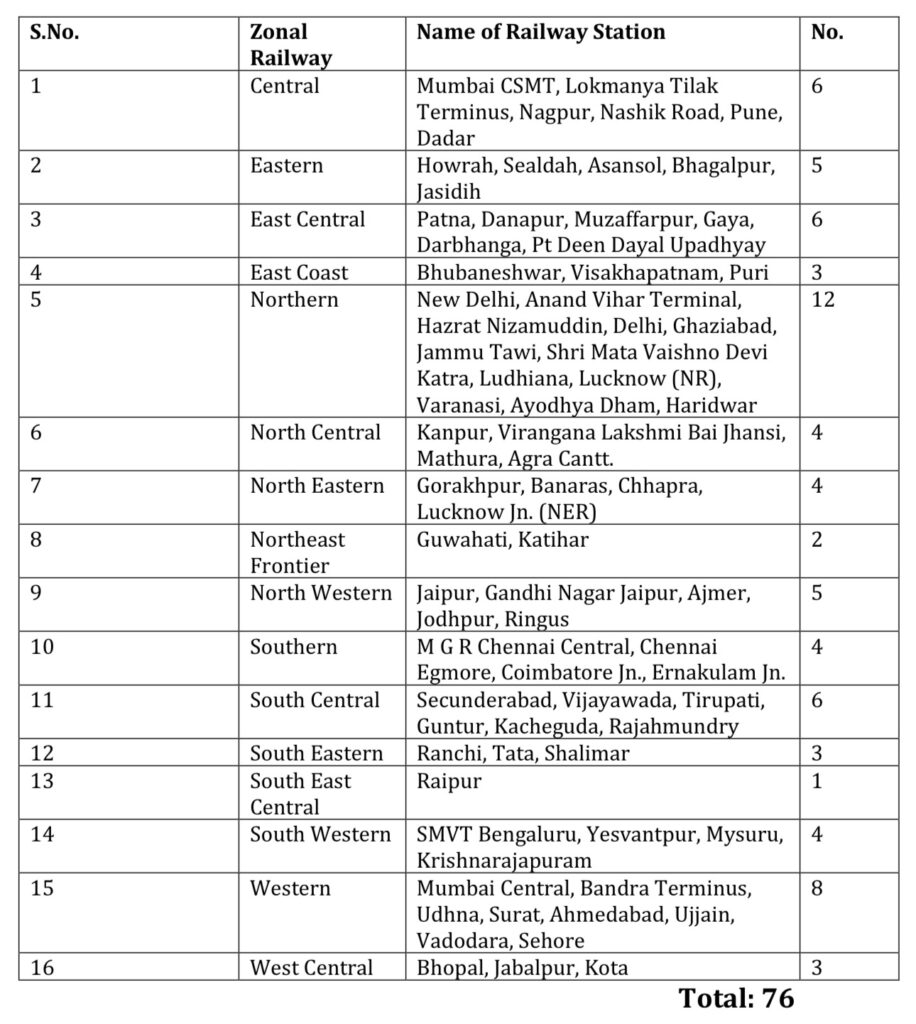 | S.No. | Zonal Railway | Name of Railway Station | No. |
|---|---|---|---|
| 1 | Central | Mumbai CSMT, Lokmanya Tilak Terminus, Nagpur, Nashik Road, Pune, Dadar | 6 |
| 2 | Eastern | Howrah, Sealdah, Asansol, Bhagalpur, Jasidih | 5 |
| 3 | East Central | Patna, Danapur, Muzaffarpur, Gaya, Darbhanga, Pt Deen Dayal Upadhyay | 6 |
| 4 | East Coast | Bhubaneshwar, Visakhapatnam, Puri | 3 |
| 5 | Northern | New Delhi, Anand Vihar Terminal, Hazrat Nizamuddin, Delhi, Ghaziabad, Jammu Tawi, Shri Mata Vaishno Devi Katra, Ludhiana, Lucknow (NR), Varanasi, Ayodhya Dham, Haridwar | 12 |
| 6 | North Central | Kanpur, Virangana Lakshmi Bai Jhansi, Mathura, Agra Cantt. | 4 |
| 7 | North Eastern | Gorakhpur, Banaras, Chhapra, Lucknow Jn. (NER) | 4 |
| 8 | Northeast Frontier | Guwahati, Katihar | 2 |
| 9 | North Western | Jaipur, Gandhi Nagar Jaipur, Ajmer, Jodhpur, Ringus | 5 |
| 10 | Southern | M G R Chennai Central, Chennai Egmore, Coimbatore Jn., Ernakulam Jn. | 4 |
| 11 | South Central | Secunderabad, Vijayawada, Tirupati, Guntur, Kacheguda, Rajahmundry | 6 |
| 12 | South Eastern | Ranchi, Tata, Shalimar | 3 |
| 13 | South East Central | Raipur | 1 |
| 14 | South Western | SMVT Bengaluru, Yesvantpur, Mysuru, Krishnarajapuram | 4 |
| 15 | Western | Mumbai Central, Bandra Terminus, Udhna, Surat, Ahmedabad, Ujjain, Vadodara, Sehore | 8 |
| 16 | West Central | Bhopal, Jabalpur, Kota | 3 |

Total: 76